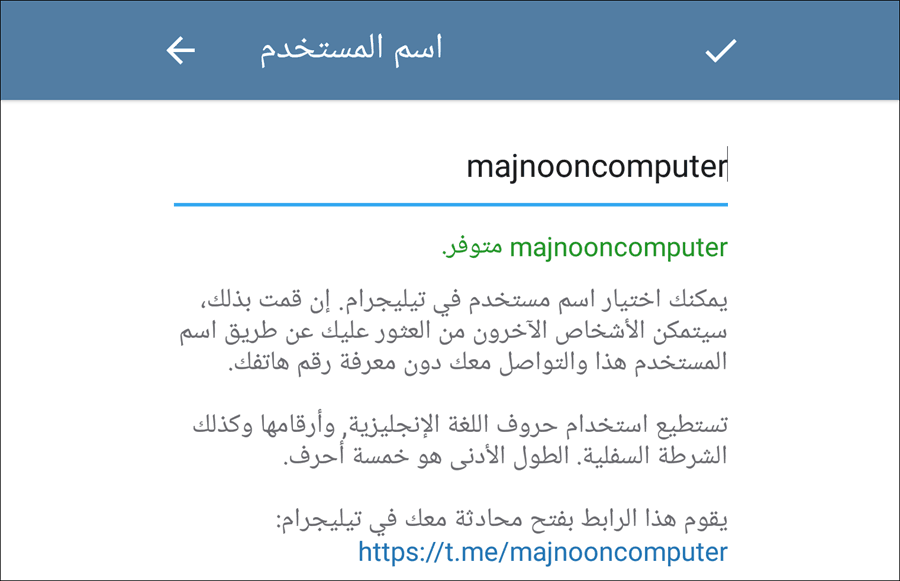 اسم المستخدم

majnooncomputer

majnooncomputer متوفر.

يمكنك اختيار اسم مستخدم في تيليجرام. إن قمت بذلك، سيتمكن الأشخاص الآخرون من العثور عليك عن طريق اسم المستخدم هذا والتواصل معك دون معرفة رقم هاتفك.

تستطيع استخدام حروف اللغة الإنجليزية, وأرقامها وكذلك الشرطة السفلية. الطول الأدنى هو خمسة أحرف.

يقوم هذا الرابط بفتح محادثة معك في تيليجرام:
https://t.me/majnooncomputer